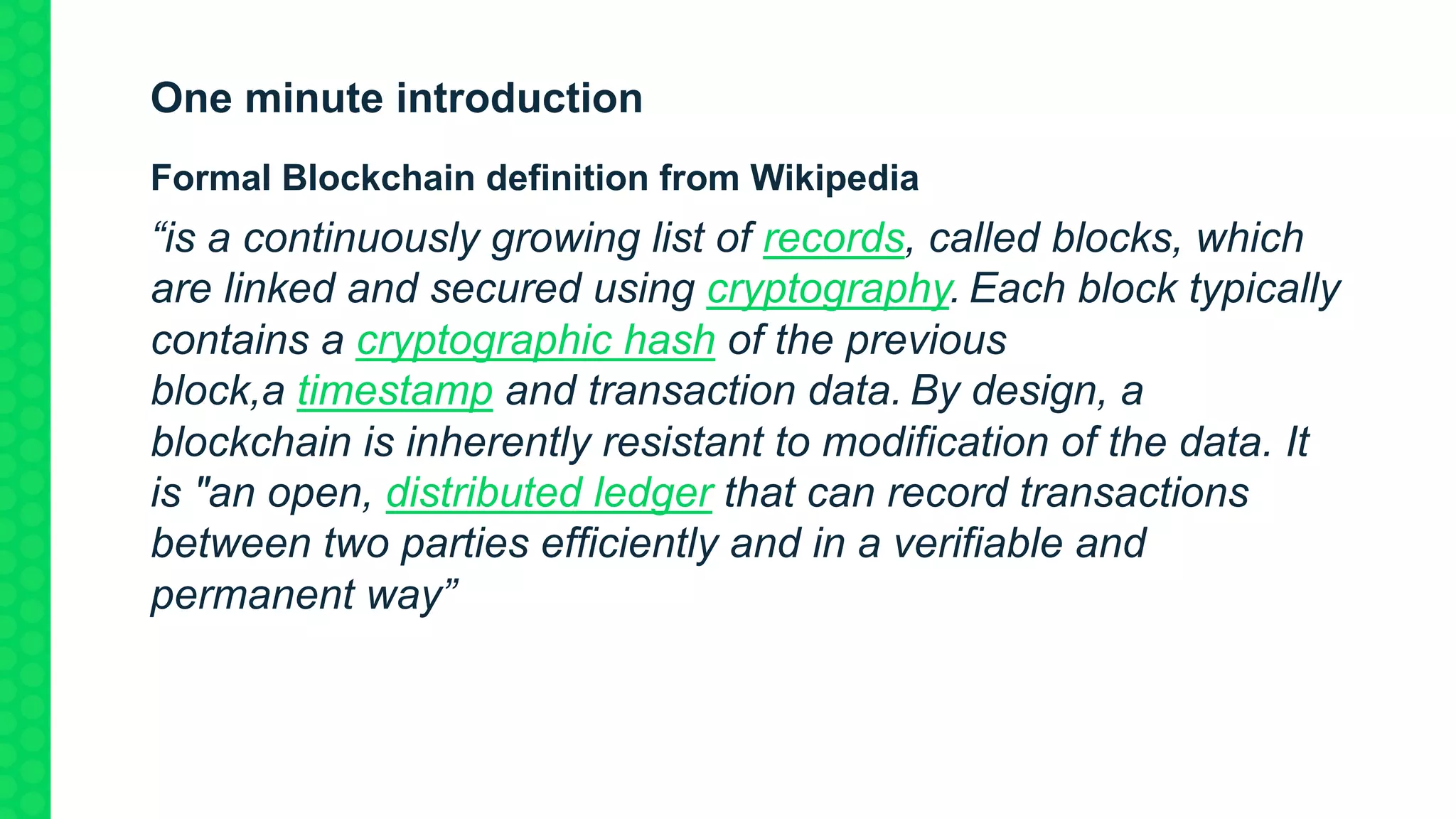 One minute introduction

Formal Blockchain definition from Wikipedia

“is a continuously growing list of records, called blocks, which are linked and secured using cryptography. Each block typically contains a cryptographic hash of the previous block,a timestamp and transaction data. By design, a blockchain is inherently resistant to modification of the data. It is "an open, distributed ledger that can record transactions between two parties efficiently and in a verifiable and permanent way”